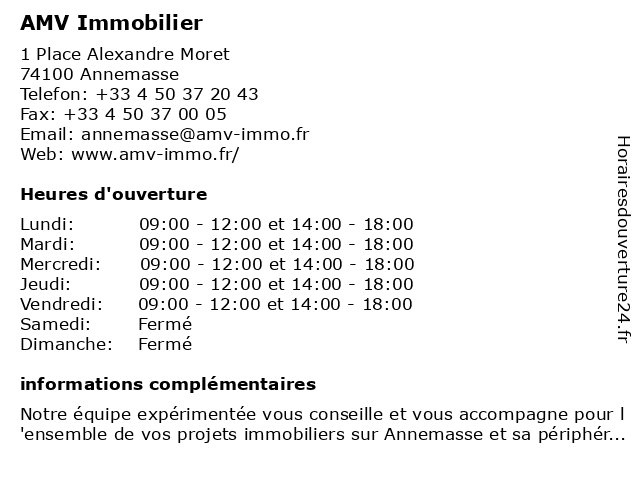 AMV Immobilier

1 Place Alexandre Moret
74100 Annemasse
Telefon: +33 4 50 37 20 43
Fax: +33 4 50 37 00 05
Email: annemasse@amv-immo.fr
Web: www.amv-immo.fr/

Heures d'ouverture

| Lundi: | 09:00 - 12:00 et 14:00 - 18:00 |
|---|---|
| Mardi: | 09:00 - 12:00 et 14:00 - 18:00 |
| Mercredi: | 09:00 - 12:00 et 14:00 - 18:00 |
| Jeudi: | 09:00 - 12:00 et 14:00 - 18:00 |
| Vendredi: | 09:00 - 12:00 et 14:00 - 18:00 |
| Samedi: | Fermé |
| Dimanche: | Fermé |

informations complémentaires

Notre équipe expérimentée vous conseille et vous accompagne pour l 'ensemble de vos projets immobiliers sur Annemasse et sa périphér...

Horairesdouverture24.fr